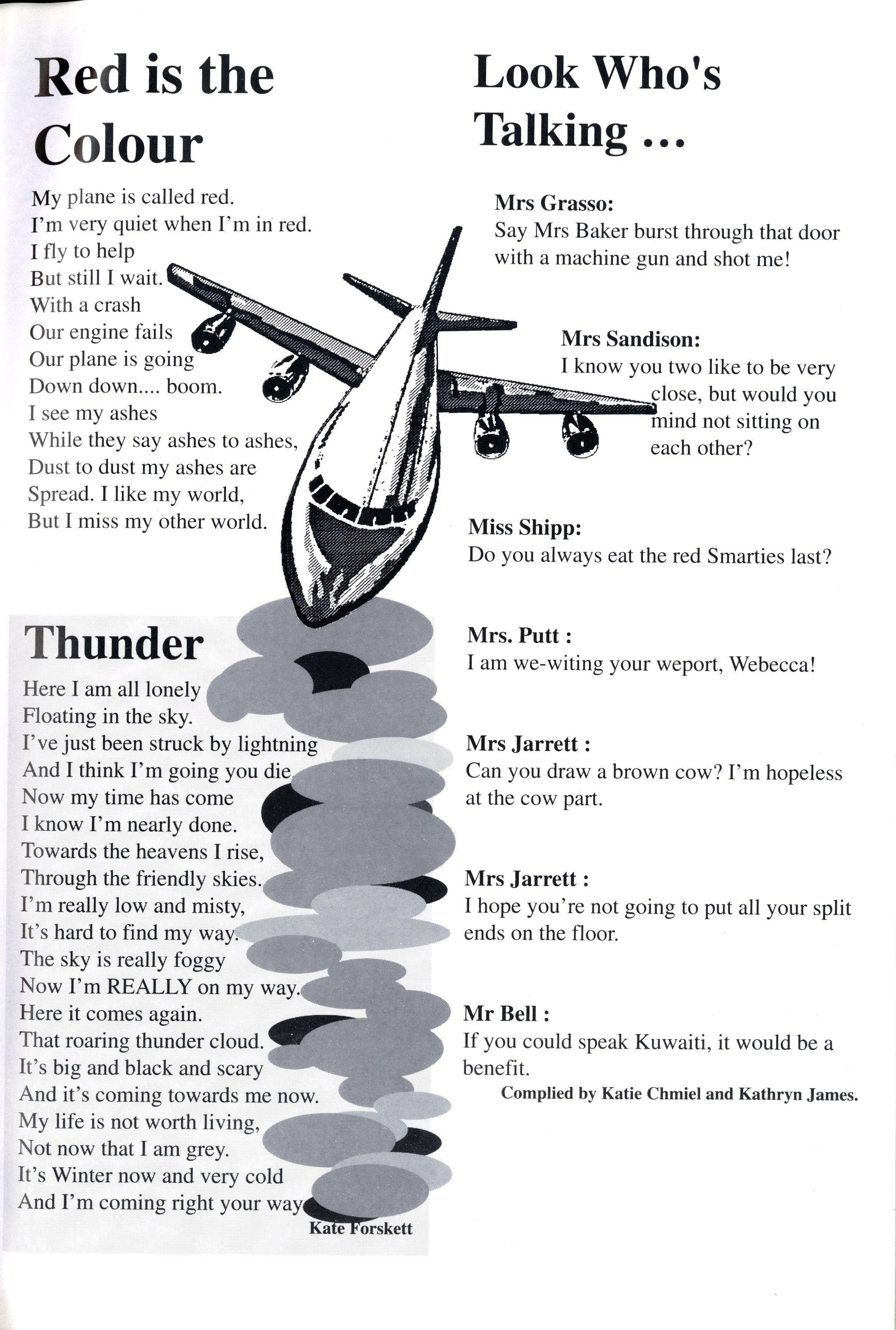 Red is the Colour

My plane is called red.
I'm very quiet when I'm in red.
I fly to help
But still I wait.
With a crash
Our engine fails
Our plane is going
Down down.... boom.
I see my ashes
While they say ashes to ashes,
Dust to dust my ashes are
Spread. I like my world,
But I miss my other world.

Thunder

Here I am all lonely
Floating in the sky.
I've just been struck by lightning
And I think I'm going you die
Now my time has come
I know I'm nearly done.
Towards the heavens I rise,
Through the friendly skies.
I'm really low and misty,
It's hard to find my way.
The sky is really foggy
Now I'm REALLY on my way.
Here it comes again.
That roaring thunder cloud.
It's big and black and scary
And it's coming towards me now.
My life is not worth living,
Not now that I am grey.
It's Winter now and very cold
And I'm coming right your way
Kate Forskett

Look Who's Talking ...

Mrs Grasso:
Say Mrs Baker burst through that door with a machine gun and shot me!

Mrs Sandison:
I know you two like to be very close, but would you mind not sitting on each other?

Miss Shipp:
Do you always eat the red Smarties last?

Mrs. Putt :
I am we-witing your weport, Webecca!

Mrs Jarrett :
Can you draw a brown cow? I'm hopeless at the cow part.

Mrs Jarrett :
I hope you're not going to put all your split ends on the floor.

Mr Bell :
If you could speak Kuwaiti, it would be a benefit.

Complied by Katie Chmiel and Kathryn James.